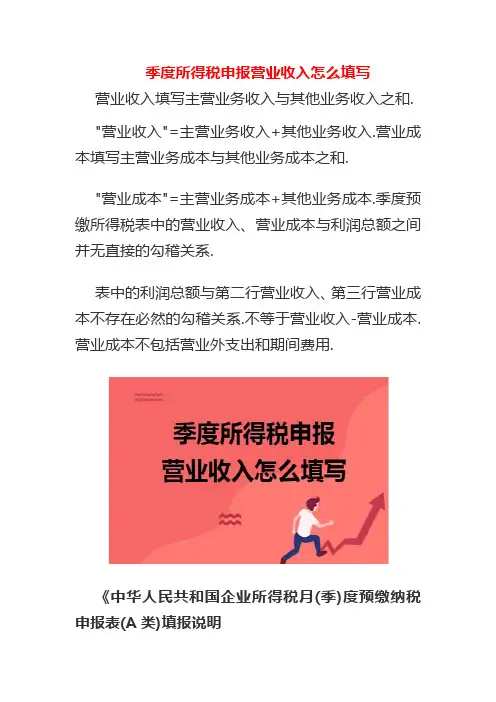 季度所得税申报营业收入怎么填写

营业收入填写主营业务收入与其他业务收入之和.

"营业收入"=主营业务收入+其他业务收入.营业成本填写主营业务成本与其他业务成本之和.

"营业成本"=主营业务成本+其他业务成本.季度预缴所得税表中的营业收入、营业成本与利润总额之间并无直接的勾稽关系.

表中的利润总额与第二行营业收入、第三行营业成本不存在必然的勾稽关系.不等于营业收入-营业成本.营业成本不包括营业外支出和期间费用.

季度所得税申报
营业收入怎么填写

《中华人民共和国企业所得税月(季)度预缴纳税申报表(A 类)填报说明